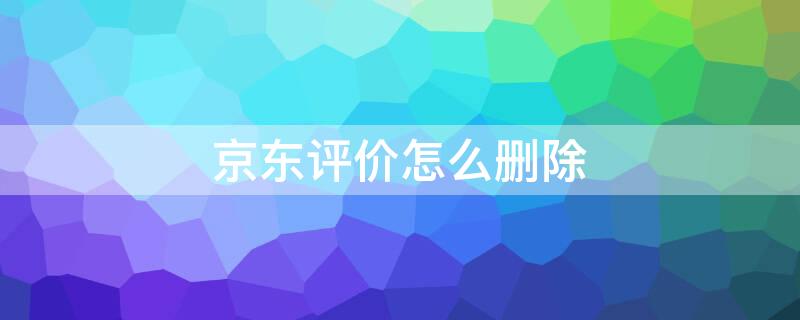 京东评价怎么删除